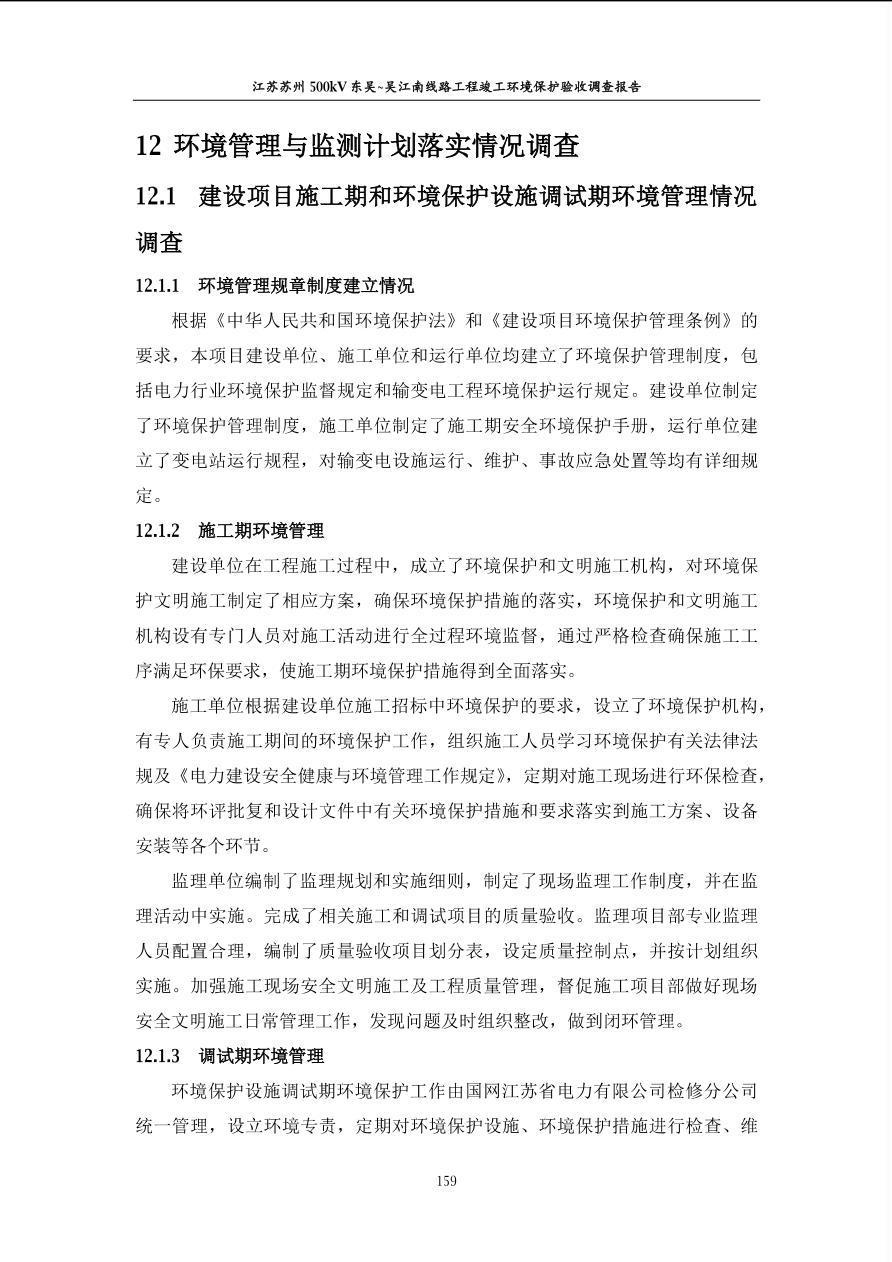 江苏苏州 500kV 东吴~吴江南线路工程竣工环境保护验收调查报告

12 环境管理与监测计划落实情况调查

12.1 建设项目施工期和环境保护设施调试期环境管理情况调查

12.1.1 环境管理规章制度建立情况

根据《中华人民共和国环境保护法》和《建设项目环境保护管理条例》的要求，本项目建设单位、施工单位和运行单位均建立了环境保护管理制度，包括电力行业环境保护监督规定和输变电工程环境保护运行规定。建设单位制定了环境保护管理制度，施工单位制定了施工期安全环境保护手册，运行单位建立了变电站运行规程，对输变电设施运行、维护、事故应急处置等均有详细规定。

12.1.2 施工期环境管理

建设单位在工程施工过程中，成立了环境保护和文明施工机构，对环境保护文明施工制定了相应方案，确保环境保护措施的落实，环境保护和文明施工机构设有专门人员对施工活动进行全过程环境监督，通过严格检查确保施工工序满足环保要求，使施工期环境保护措施得到全面落实。

施工单位根据建设单位施工招标中环境保护的要求，设立了环境保护机构，有专人负责施工期间的环境保护工作，组织施工人员学习环境保护有关法律法规及《电力建设安全健康与环境管理工作规定》，定期对施工现场进行环保检查，确保将环评批复和设计文件中有关环境保护措施和要求落实到施工方案、设备安装等各个环节。

监理单位编制了监理规划和实施细则，制定了现场监理工作制度，并在监理活动中实施。完成了相关施工和调试项目的质量验收。监理项目部专业监理人员配置合理，编制了质量验收项目划分表，设定质量控制点，并按计划组织实施。加强施工现场安全文明施工及工程质量管理，督促施工项目部做好现场安全文明施工日常管理工作，发现问题及时组织整改，做到闭环管理。

12.1.3 调试期环境管理

环境保护设施调试期环境保护工作由国网江苏省电力有限公司检修分公司统一管理，设立环境专责，定期对环境保护设施、环境保护措施进行检查、维

159